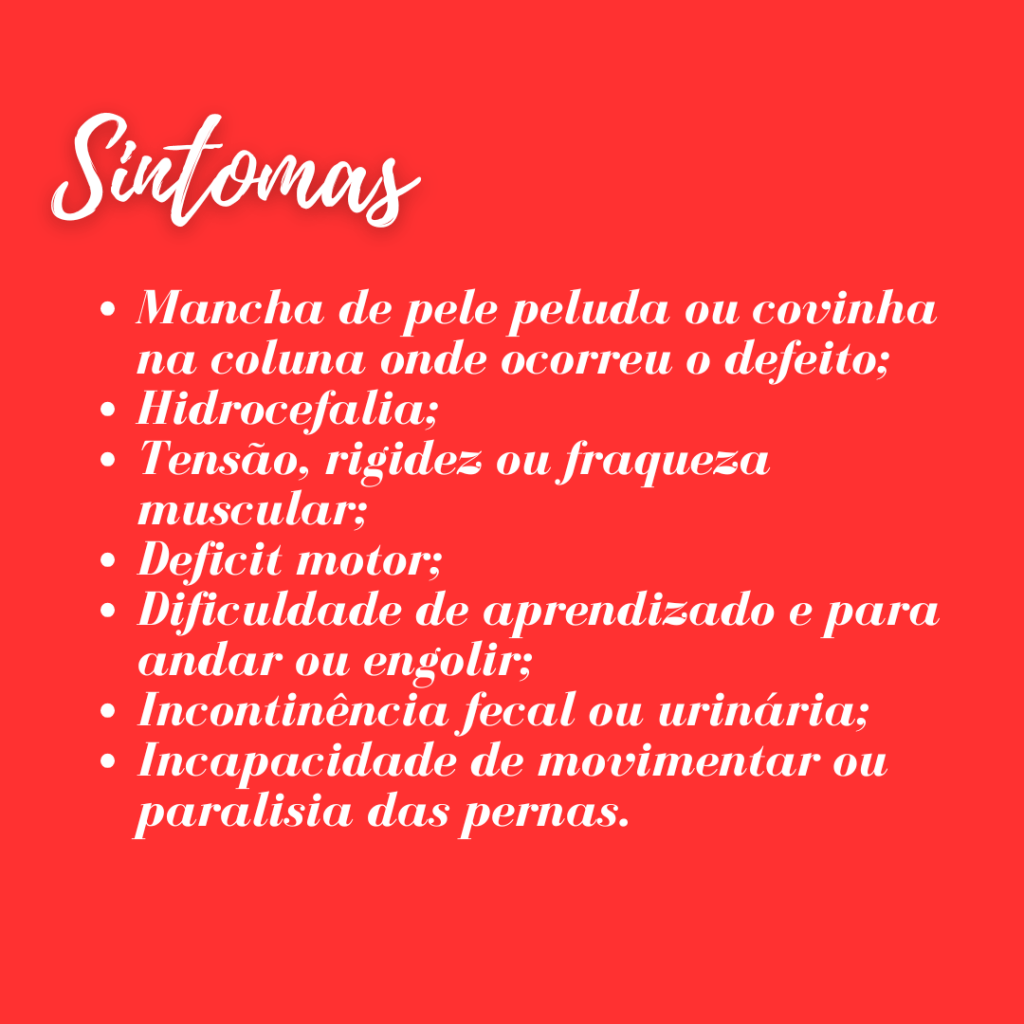 Sintomas

• Mancha de pele peluda ou covinha na coluna onde ocorreu o defeito;
• Hidrocefalia;
• Tensão, rigidez ou fraqueza muscular;
• Deficit motor;
• Dificuldade de aprendizado e para andar ou engolir;
• Incontinência fecal ou urinária;
• Incapacidade de movimentar ou paralisia das pernas.